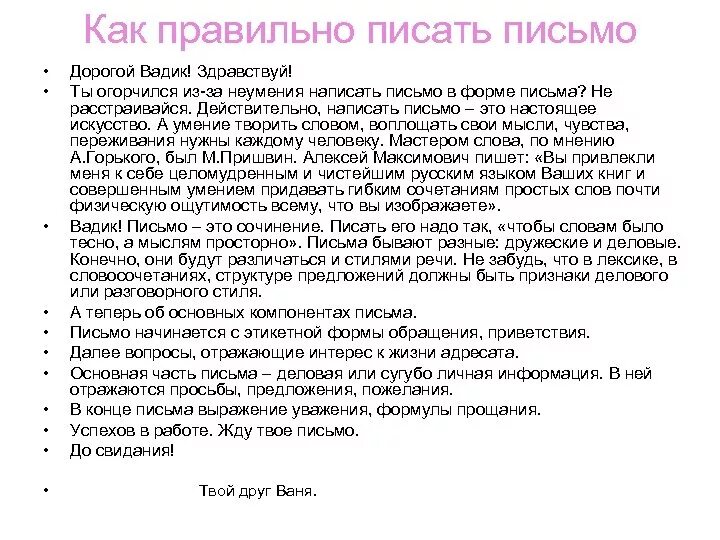 Как правильно писать письмо

• Дорогой Вадик! Здравствуй!
• Ты огорчился из-за неумения написать письмо в форме письма? Не расстраивайся. Действительно, написать письмо – это настоящее искусство. А умение творить словом, воплощать свои мысли, чувства, переживания нужны каждому человеку. Мастером слова, по мнению А.Горького, был М.Пришвин. Алексей Максимович пишет: «Вы привлекли меня к себе целомудренным и чистейшим русским языком Ваших книг и совершенным умением придавать гибким сочетаниям простых слов почти физическую ощутимость всему, что вы изображаете».
• Вадик! Письмо – это сочинение. Писать его надо так, «чтобы словам было тесно, а мыслям просторно». Письма бывают разные: дружеские и деловые. Конечно, они будут различаться и стилями речи. Не забудь, что в лексике, в словосочетаниях, структуре предложений должны быть признаки делового или разговорного стиля.
• А теперь об основных компонентах письма.
• Письмо начинается с этикетной формы обращения, приветствия.
• Далее вопросы, отражающие интерес к жизни адресата.
• Основная часть письма – деловая или сугубо личная информация. В ней отражаются просьбы, предложения, пожелания.
• В конце письма выражение уважения, формулы прощания.
• Успехов в работе. Жду твое письмо.
• До свидания!

• Твой друг Ваня.